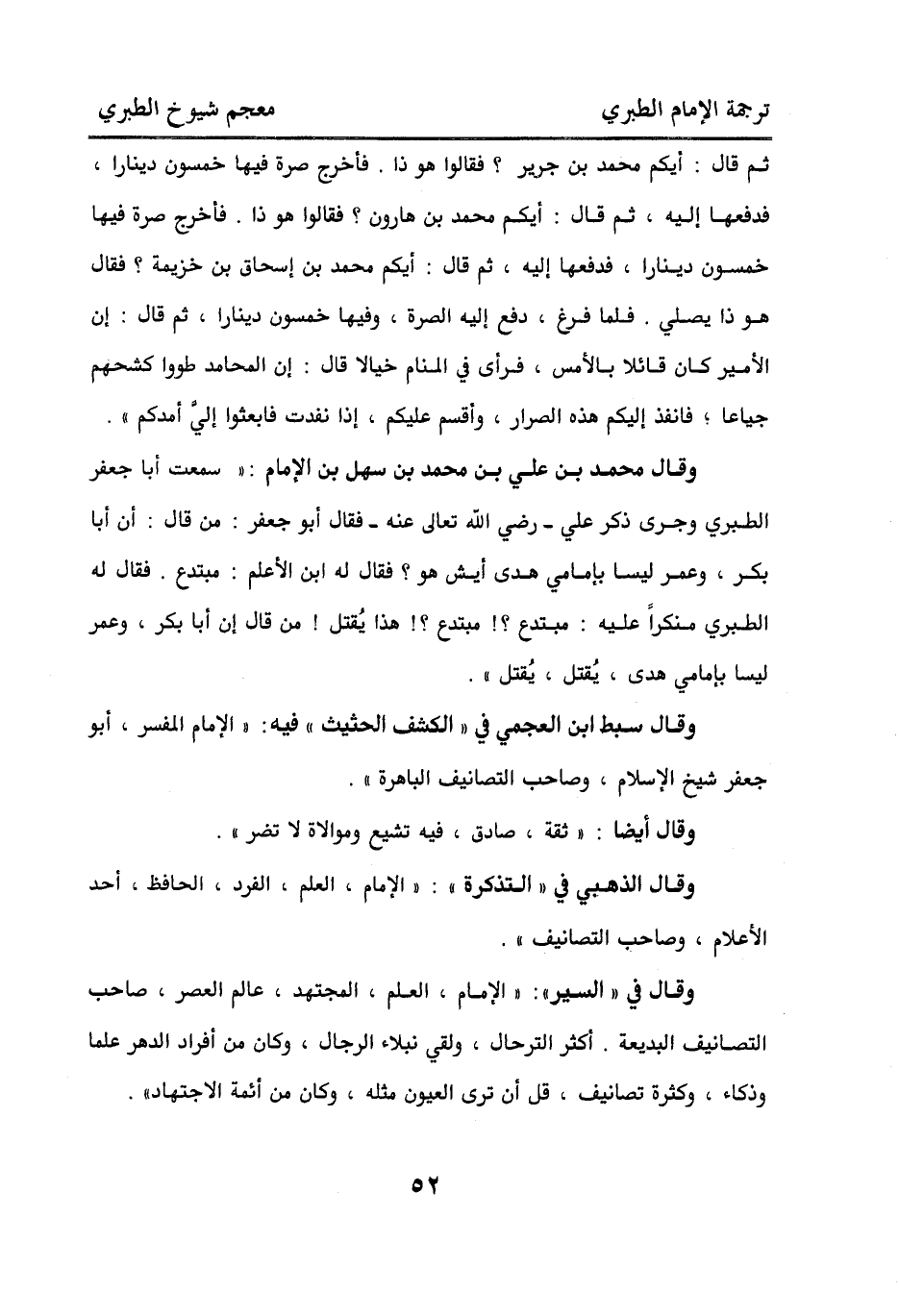 ترجمة الإمام الطبري          معجم شيوخ الطبري

ثم قال : أيكم محمد بن جرير ؟ فقالوا هو ذا . فأخرج صرة فيها خمسون دينارا ، فدفعها إليه ، ثم قال : أيكم محمد بن هارون ؟ فقالوا هو ذا . فأخرج صرة فيها خمسون دينارا ، فدفعها إليه ، ثم قال : أيكم محمد بن إسحاق بن خزيمة ؟ فقال هو ذا يصلي . فلما فرغ ، دفع إليه الصرة ، وفيها خمسون دينارا ، ثم قال : إن الأمير كان قائلا بالأمس ، فرأى في المنام خيالا قال : إن المحامد طووا كشحهم جياعا ؛ فانفذ إليكم هذه الصرار ، وأقسم عليكم ، إذا نفدت فابعثوا إليَّ أمدكم » .

وقال محمد بن علي بن محمد بن سهل بن الإمام : « سمعت أبا جعفر الطبري وجرى ذكر علي ـ رضي الله تعالى عنه ـ فقال أبو جعفر : من قال : أن أبا بكر ، وعمر ليسا بإمامي هدى أيش هو ؟ فقال له ابن الأعلم : مبتدع . فقال له الطبري منكراً عليه : مبتدع ؟! مبتدع ؟! هذا يُقتل ! من قال إن أبا بكر ، وعمر ليسا بإمامي هدى ، يُقتل ، يُقتل » .

وقال سبط ابن العجمي في « الكشف الحثيث » فيه: « الإمام المفسر ، أبو جعفر شيخ الإسلام ، وصاحب التصانيف الباهرة » .

وقال أيضا : « ثقة ، صادق ، فيه تشيع وموالاة لا تضر » .

وقال الذهبي في « التذكرة » : « الإمام ، العلم ، الفرد ، الحافظ ، أحد الأعلام ، وصاحب التصانيف » .

وقال في « السير»: « الإمام ، العلم ، المجتهد ، عالم العصر ، صاحب التصانيف البديعة . أكثر الترحال ، ولقي نبلاء الرجال ، وكان من أفراد الدهر علما وذكاء ، وكثرة تصانيف ، قل أن ترى العيون مثله ، وكان من أئمة الاجتهاد» .

٥٢